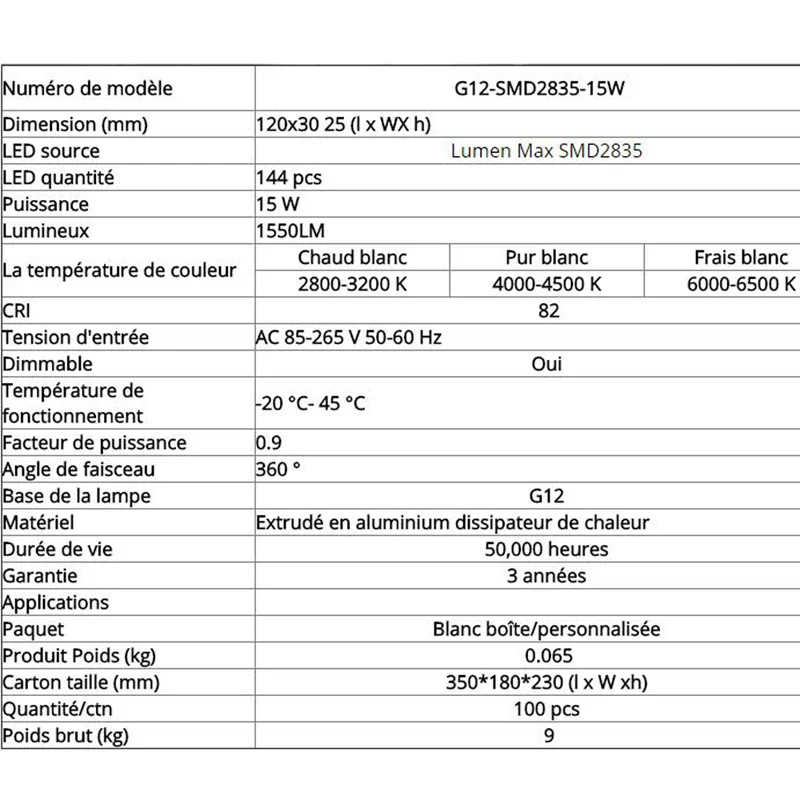 | Numéro de modèle | G12-SMD2835-15W | | |
|---|---|---|---|
| Dimension (mm) | 120x30 25 (l x WX h) | | |
| LED source | Lumen Max SMD2835 | | |
| LED quantité | 144 pcs | | |
| Puissance | 15 W | | |
| Lumineux | 1550LM | | |
| La température de couleur | Chaud blanc | Pur blanc | Frais blanc |
| | 2800-3200 K | 4000-4500 K | 6000-6500 K |
| CRI | 82 | | |
| Tension d'entrée | AC 85-265 V 50-60 Hz | | |
| Dimmable | Oui | | |
| Température de fonctionnement | -20 °C- 45 °C | | |
| Facteur de puissance | 0.9 | | |
| Angle de faisceau | 360 ° | | |
| Base de la lampe | G12 | | |
| Matériel | Extrudé en aluminium dissipateur de chaleur | | |
| Durée de vie | 50,000 heures | | |
| Garantie | 3 années | | |
| Applications | | | |
| Paquet | Blanc boîte/personnalisée | | |
| Produit Poids (kg) | 0.065 | | |
| Carton taille (mm) | 350*180*230 (l x W xh) | | |
| Quantité/ctn | 100 pcs | | |
| Poids brut (kg) | 9 | | |